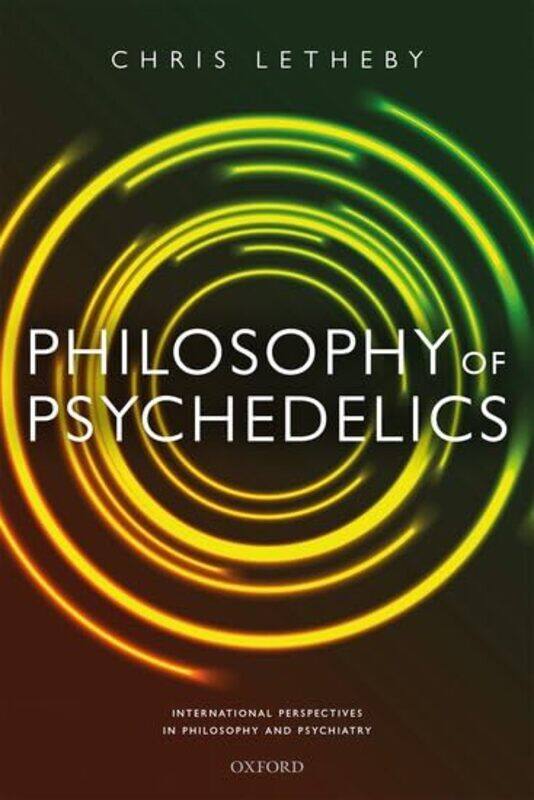 CHRIS LETHEBY

PHILOSOPHY OF PSYCHEDELICS

INTERNATIONAL PERSPECTIVES IN PHILOSOPHY AND PSYCHIATRY

OXFORD